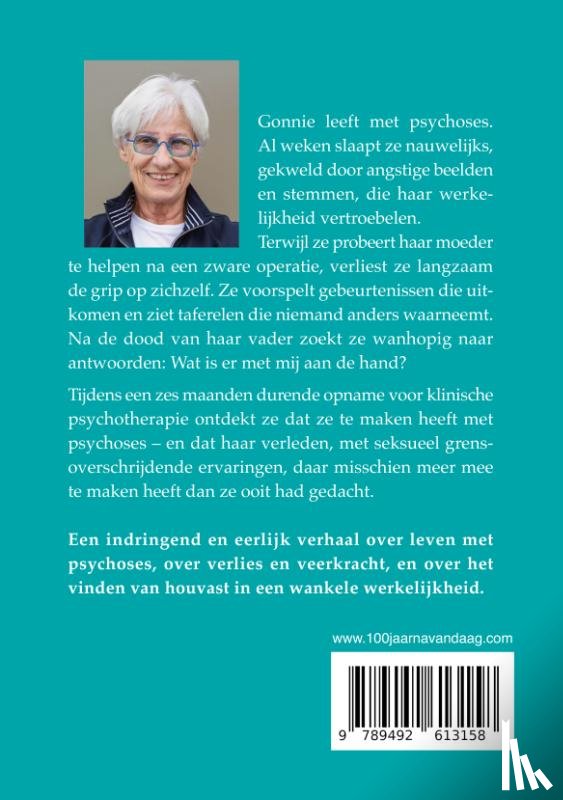 Gonnie leeft met psychoses. Al weken slaapt ze nauwelijks, gekweld door angstige beelden en stemmen, die haar werkelijkheid vertroebelen. Terwijl ze probeert haar moeder te helpen na een zware operatie, verliest ze langzaam de grip op zichzelf. Ze voorspelt gebeurtenissen die uitkomen en ziet taferelen die niemand anders waarneemt. Na de dood van haar vader zoekt ze wanhopig naar antwoorden: Wat is er met mij aan de hand?

Tijdens een zes maanden durende opname voor klinische psychotherapie ontdekt ze dat ze te maken heeft met psychoses – en dat haar verleden, met seksueel grensoverschrijdende ervaringen, daar misschien meer mee te maken heeft dan ze ooit had gedacht.

Een indringend en eerlijk verhaal over leven met psychoses, over verlies en veerkracht, en over het vinden van houvast in een wankele werkelijkheid.

www.100jaarnavandaag.com

9 789492 613158